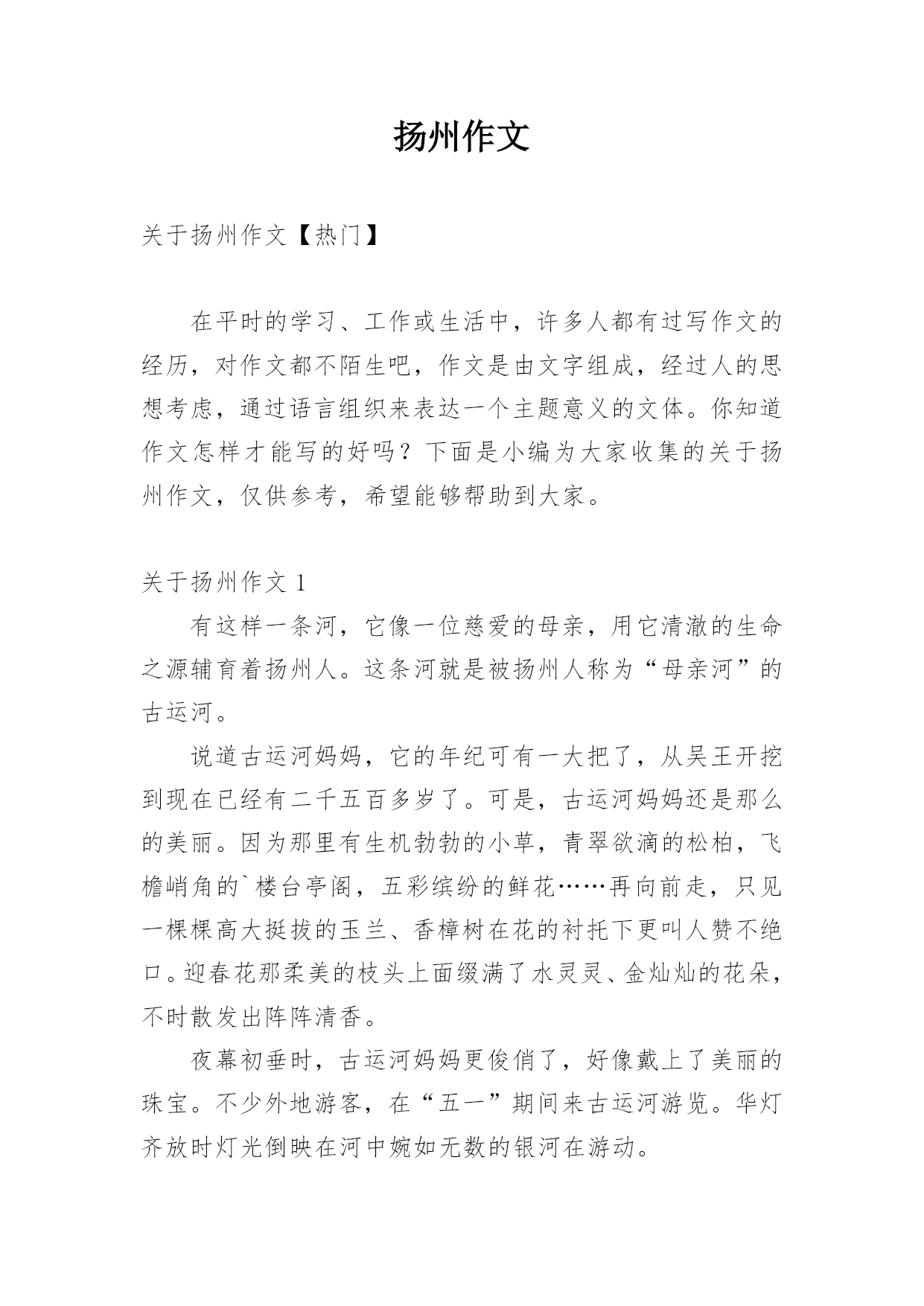 扬州作文

关于扬州作文【热门】

在平时的学习、工作或生活中，许多人都有过写作文的经历，对作文都不陌生吧，作文是由文字组成，经过人的思想考虑，通过语言组织来表达一个主题意义的文体。你知道作文怎样才能写的好吗？下面是小编为大家收集的关于扬州作文，仅供参考，希望能够帮助到大家。

关于扬州作文 1

有这样一条河，它像一位慈爱的母亲，用它清澈的生命之源辅育着扬州人。这条河就是被扬州人称为“母亲河”的古运河。

说道古运河妈妈，它的年纪可有一大把了，从吴王开挖到现在已经有二千五百多岁了。可是，古运河妈妈还是那么的美丽。因为那里有生机勃勃的小草，青翠欲滴的松柏，飞檐峭角的`楼台亭阁，五彩缤纷的鲜花……再向前走，只见一棵棵高大挺拔的玉兰、香樟树在花的衬托下更叫人赞不绝口。迎春花那柔美的枝头上面缀满了水灵灵、金灿灿的花朵，不时散发出阵阵清香。

夜幕初垂时，古运河妈妈更俊俏了，好像戴上了美丽的珠宝。不少外地游客，在“五一”期间来古运河游览。华灯齐放时灯光倒映在河中婉如无数的银河在游动。